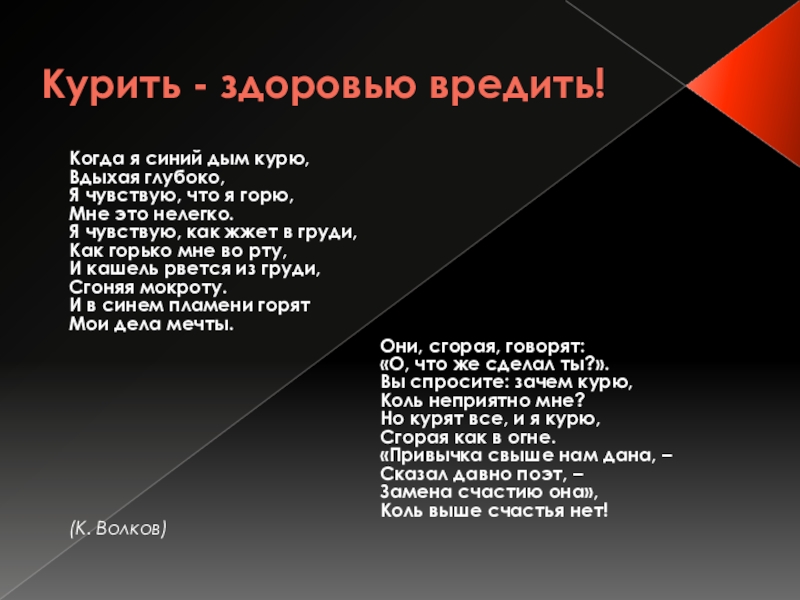 Курить - здоровью вредить!

Когда я синий дым курю,
Вдыхая глубоко,
Я чувствую, что я горю,
Мне это нелегко.
Я чувствую, как жжет в груди,
Как горько мне во рту,
И кашель рвется из груди,
Сгоняя мокроту.
И в синем пламени горят
Мои дела мечты.

Они, сгорая, говорят:
«О, что же сделал ты?».
Вы спросите: зачем курю,
Коль неприятно мне?
Но курят все, и я курю,
Сгорая как в огне.
«Привычка свыше нам дана, –
Сказал давно поэт, –
Замена счастию она»,
Коль выше счастья нет!

(К. Волков)